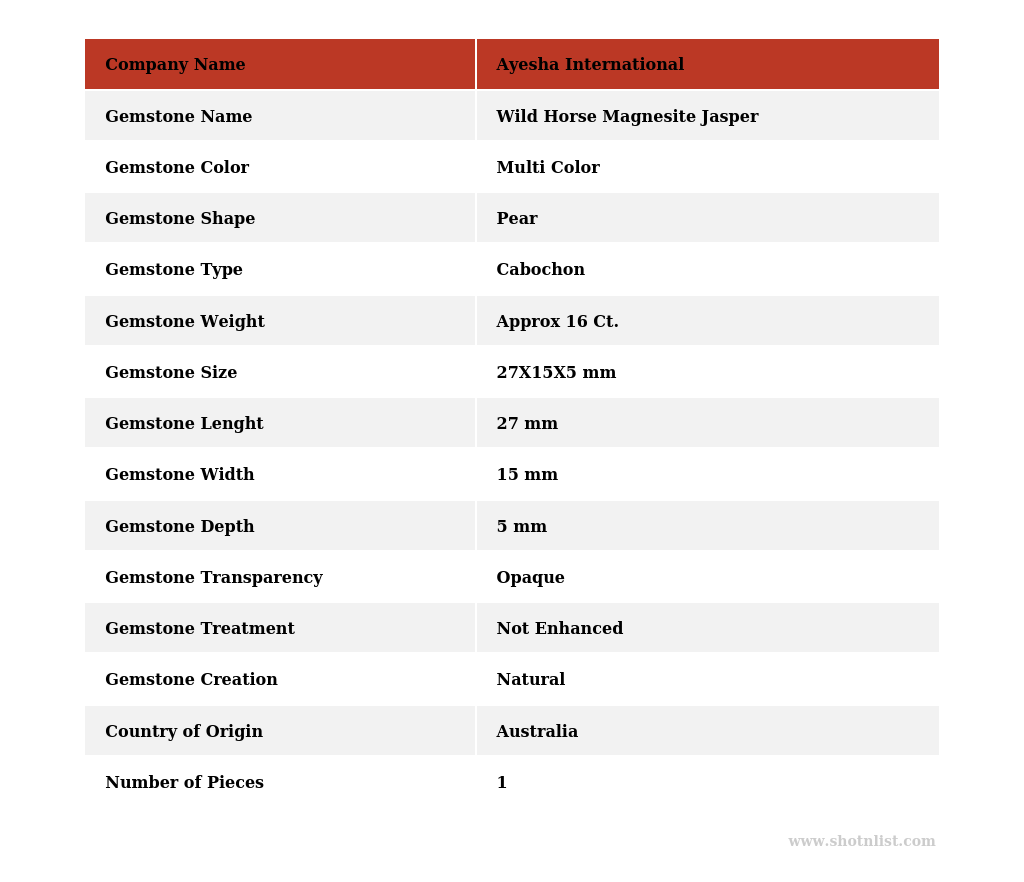 | Company Name | Ayesha International |
|---|---|
| Gemstone Name | Wild Horse Magnesite Jasper |
| Gemstone Color | Multi Color |
| Gemstone Shape | Pear |
| Gemstone Type | Cabochon |
| Gemstone Weight | Approx 16 Ct. |
| Gemstone Size | 27X15X5 mm |
| Gemstone Lenght | 27 mm |
| Gemstone Width | 15 mm |
| Gemstone Depth | 5 mm |
| Gemstone Transparency | Opaque |
| Gemstone Treatment | Not Enhanced |
| Gemstone Creation | Natural |
| Country of Origin | Australia |
| Number of Pieces | 1 |

www.shotnlist.com